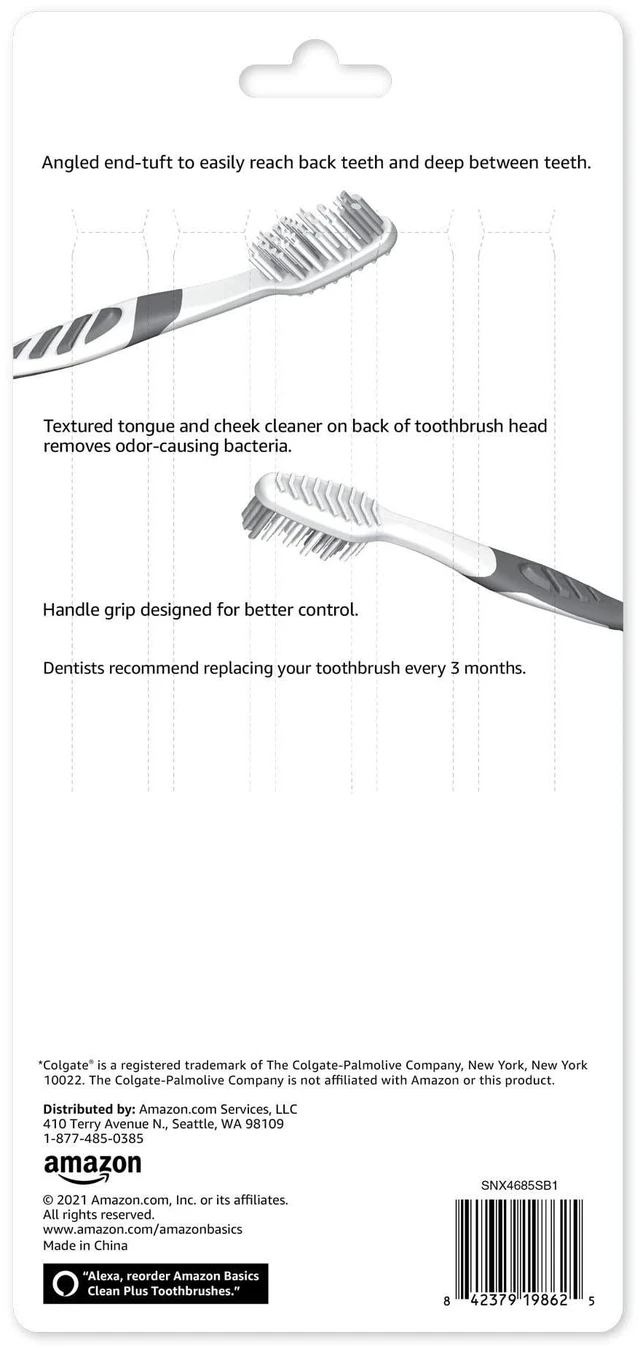 Angled end-tuft to easily reach back teeth and deep between teeth.

Textured tongue and cheek cleaner on back of toothbrush head removes odor-causing bacteria.

Handle grip designed for better control.

Dentists recommend replacing your toothbrush every 3 months.

*Colgate® is a registered trademark of The Colgate-Palmolive Company, New York, New York 10022. The Colgate-Palmolive Company is not affiliated with Amazon or this product.

Distributed by: Amazon.com Services, LLC
410 Terry Avenue N., Seattle, WA 98109
1-877-485-0385

amazon

© 2021 Amazon.com, Inc. or its affiliates. All rights reserved.
www.amazon.com/amazonbasics
Made in China

"Alexa, reorder Amazon Basics Clean Plus Toothbrushes."

SNX4685SB1

8 42379 19862 5